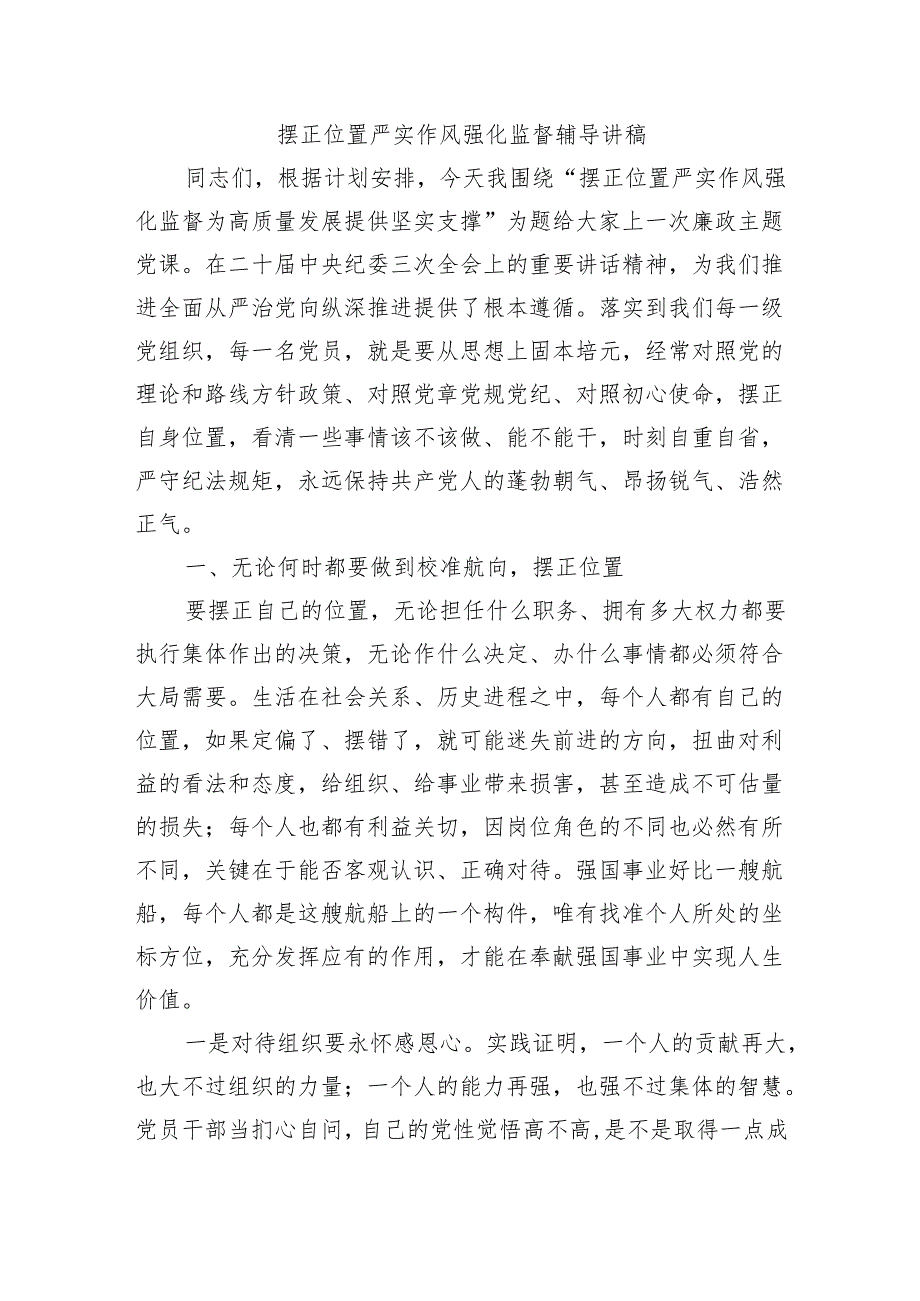 摆正位置严实作风强化监督辅导讲稿

同志们，根据计划安排，今天我围绕“摆正位置严实作风强化监督为高质量发展提供坚实支撑”为题给大家上一次廉政主题党课。在二十届中央纪委三次全会上的重要讲话精神，为我们推进全面从严治党向纵深推进提供了根本遵循。落实到我们每一级党组织，每一名党员，就是要从思想上固本培元，经常对照党的理论和路线方针政策、对照党章党规党纪、对照初心使命，摆正自身位置，看清一些事情该不该做、能不能干，时刻自重自省，严守纪法规矩，永远保持共产党人的蓬勃朝气、昂扬锐气、浩然正气。

一、无论何时都要做到校准航向，摆正位置

要摆正自己的位置，无论担任什么职务、拥有多大权力都要执行集体作出的决策，无论作什么决定、办什么事情都必须符合大局需要。生活在社会关系、历史进程之中，每个人都有自己的位置，如果定偏了、摆错了，就可能迷失前进的方向，扭曲对利益的看法和态度，给组织、给事业带来损害，甚至造成不可估量的损失；每个人也都有利益关切，因岗位角色的不同也必然有所不同，关键在于能否客观认识、正确对待。强国事业好比一艘航船，每个人都是这艘航船上的一个构件，唯有找准个人所处的坐标方位，充分发挥应有的作用，才能在奉献强国事业中实现人生价值。

一是对待组织要永怀感恩心。实践证明，一个人的贡献再大，也大不过组织的力量；一个人的能力再强，也强不过集体的智慧。党员干部当扪心自问，自己的党性觉悟高不高，是不是取得一点成